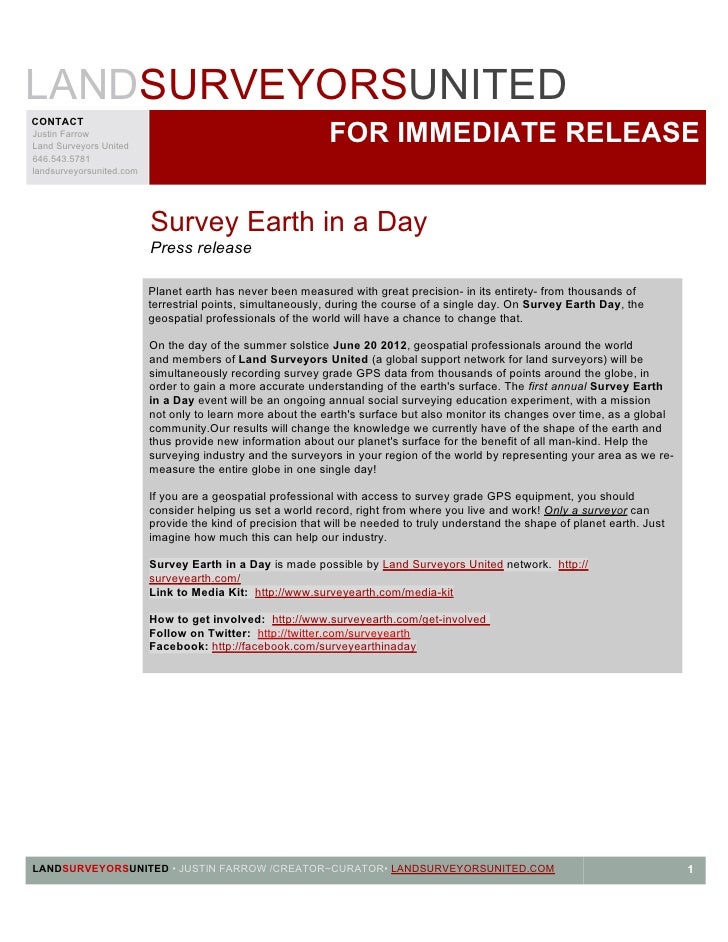 LANDSURVEYORSUNITED

CONTACT
Justin Farrow
Land Surveyors United
646.543.5781
landsurveyorsunited.com

FOR IMMEDIATE RELEASE

Survey Earth in a Day
Press release

Planet earth has never been measured with great precision- in its entirety- from thousands of terrestrial points, simultaneously, during the course of a single day. On Survey Earth Day, the geospatial professionals of the world will have a chance to change that.

On the day of the summer solstice June 20 2012, geospatial professionals around the world and members of Land Surveyors United (a global support network for land surveyors) will be simultaneously recording survey grade GPS data from thousands of points around the globe, in order to gain a more accurate understanding of the earth's surface. The first annual Survey Earth in a Day event will be an ongoing annual social surveying education experiment, with a mission not only to learn more about the earth's surface but also monitor its changes over time, as a global community.Our results will change the knowledge we currently have of the shape of the earth and thus provide new information about our planet's surface for the benefit of all man-kind. Help the surveying industry and the surveyors in your region of the world by representing your area as we re-measure the entire globe in one single day!

If you are a geospatial professional with access to survey grade GPS equipment, you should consider helping us set a world record, right from where you live and work! Only a surveyor can provide the kind of precision that will be needed to truly understand the shape of planet earth. Just imagine how much this can help our industry.

Survey Earth in a Day is made possible by Land Surveyors United network. http://surveyearth.com/
Link to Media Kit: http://www.surveyearth.com/media-kit

How to get involved: http://www.surveyearth.com/get-involved
Follow on Twitter: http://twitter.com/surveyearth
Facebook: http://facebook.com/surveyearthinaday

LANDSURVEYORSUNITED • JUSTIN FARROW /CREATOR~CURATOR• LANDSURVEYORSUNITED.COM 1